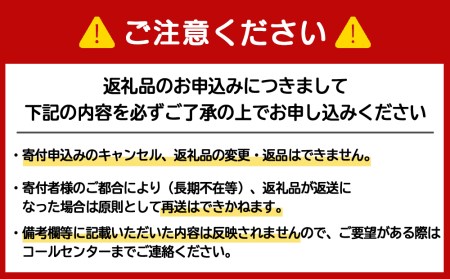 ご注意ください

返礼品のお申込みにつきまして
下記の内容を必ずご了承の上でお申し込みください

・寄付申込みのキャンセル、返礼品の変更・返品はできません。

・寄付者様のご都合により（長期不在等）、返礼品が返送になった場合は原則として再送はできかねます。

・備考欄等に記載いただいた内容は反映されませんので、ご要望がある際はコールセンターまでご連絡ください。